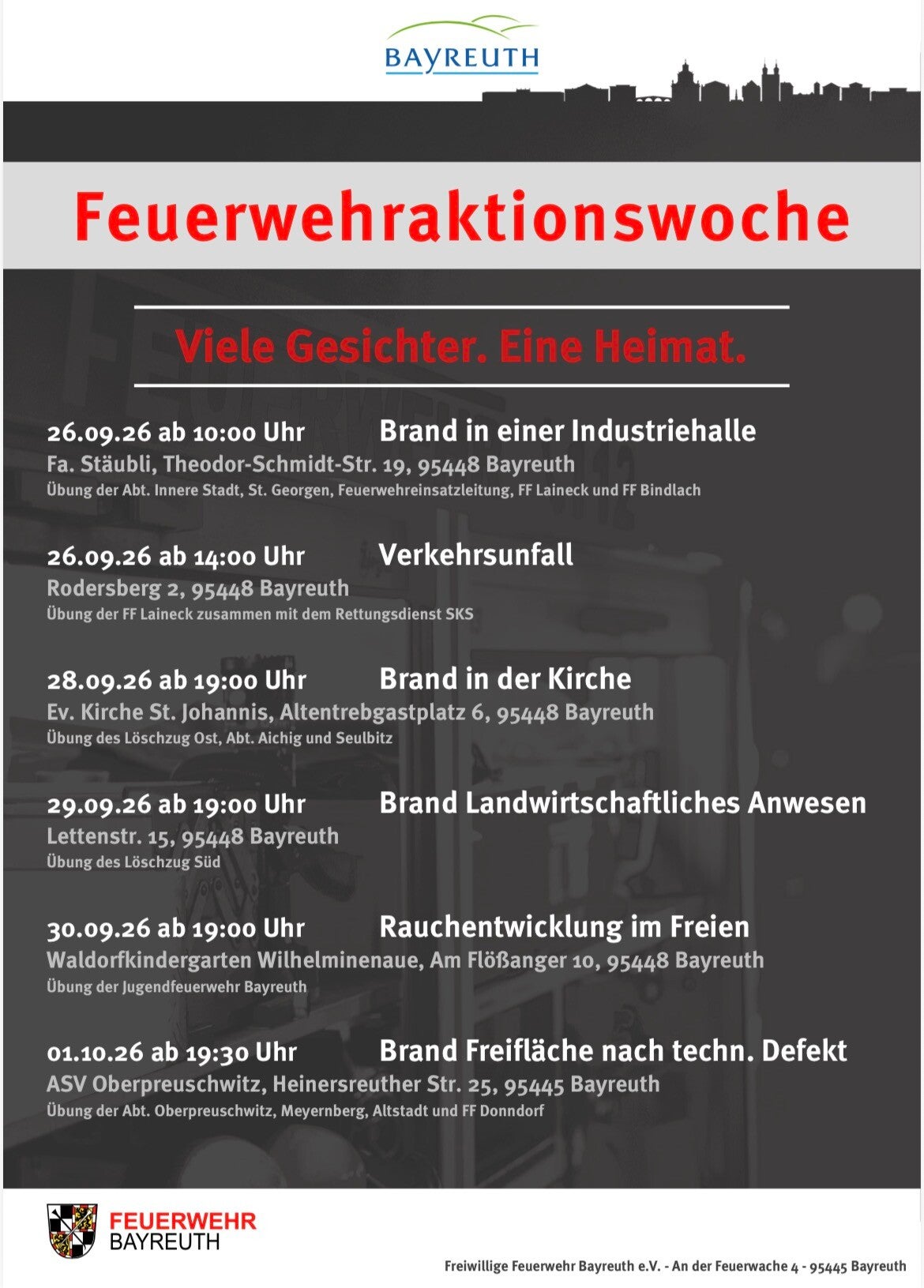 BAYREUTH

Feuerwehraktionswoche

Viele Gesichter. Eine Heimat.

26.09.26 ab 10:00 Uhr Brand in einer Industriehalle
Fa. Stäubli, Theodor-Schmidt-Str. 19, 95448 Bayreuth
Übung der Abt. Innere Stadt, St. Georgen, Feuerwehreinsatzleitung, FF Laineck und FF Bindlach

26.09.26 ab 14:00 Uhr Verkehrsunfall
Rodersberg 2, 95448 Bayreuth
Übung der FF Laineck zusammen mit dem Rettungsdienst SKS

28.09.26 ab 19:00 Uhr Brand in der Kirche
Ev. Kirche St. Johannis, Altentrebgastplatz 6, 95448 Bayreuth
Übung des Löschzug Ost, Abt. Aichig und Seulbitz

29.09.26 ab 19:00 Uhr Brand Landwirtschaftliches Anwesen
Lettenstr. 15, 95448 Bayreuth
Übung des Löschzug Süd

30.09.26 ab 19:00 Uhr Rauchentwicklung im Freien
Waldorfkindergarten Wilhelminenaue, Am Flößanger 10, 95448 Bayreuth
Übung der Jugendfeuerwehr Bayreuth

01.10.26 ab 19:30 Uhr Brand Freifläche nach techn. Defekt
ASV Oberpreuschwitz, Heinersreuther Str. 25, 95445 Bayreuth
Übung der Abt. Oberpreuschwitz, Meyernberg, Altstadt und FF Donndorf

FEUERWEHR
BAYREUTH

Freiwillige Feuerwehr Bayreuth e.V. - An der Feuerwache 4 - 95445 Bayreuth